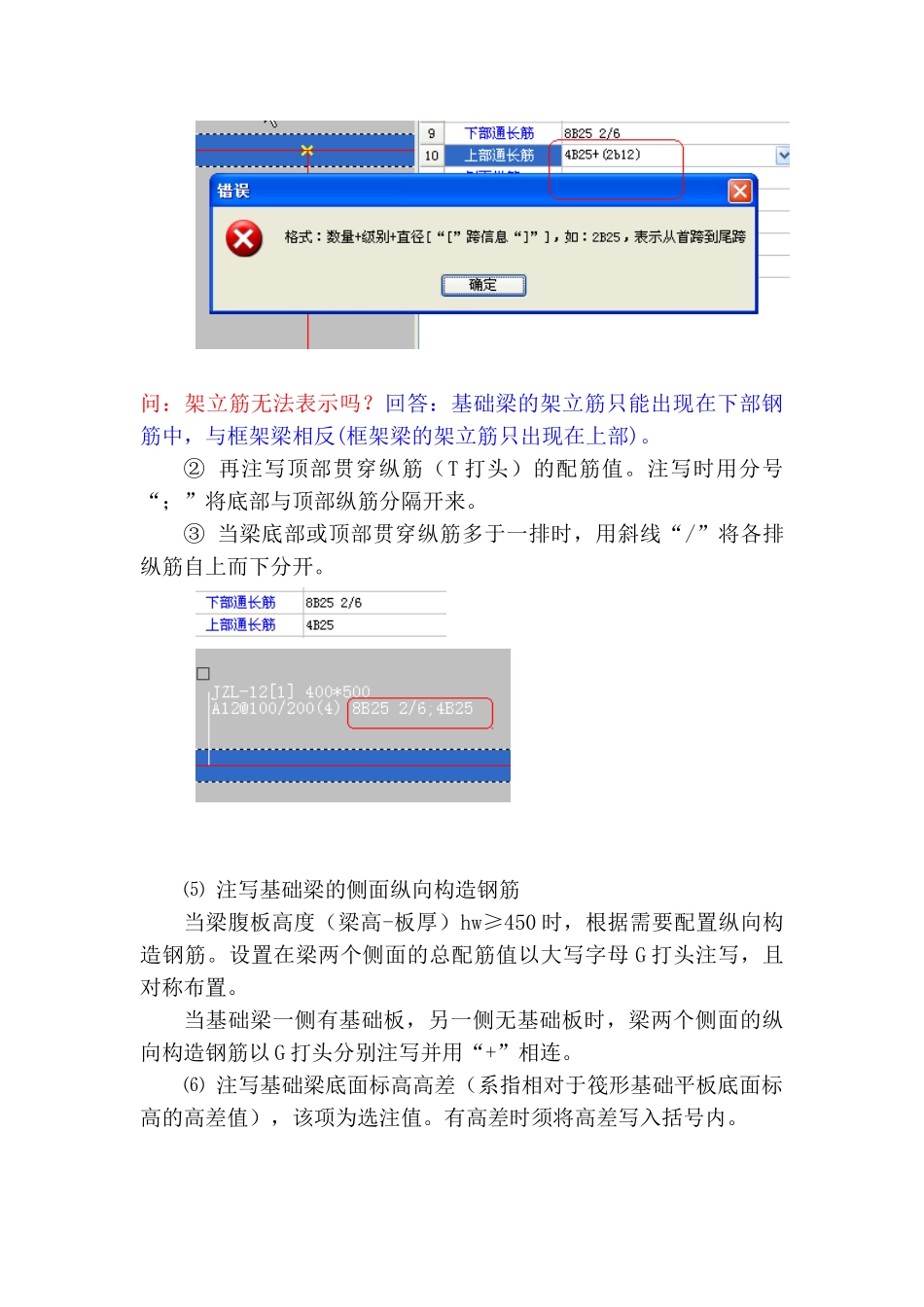 | 9 | 下部通长筋 | 8B25 2/6 |
|---|---|---|
| 10 | 上部通长筋 | 4B25+(2b12) |

错误

格式：数量+级别+直径[“[”跨信息“]”]，如：2B25，表示从首跨到尾跨

确定

问：架立筋无法表示吗？回答：基础梁的架立筋只能出现在下部钢筋中，与框架梁相反(框架梁的架立筋只出现在上部)。

② 再注写顶部贯穿纵筋（T 打头）的配筋值。注写时用分号“；”将底部与顶部纵筋分隔开来。

③ 当梁底部或顶部贯穿纵筋多于一排时，用斜线“/”将各排纵筋自上而下分开。

| 下部通长筋 | 8B25 2/6 |
|---|---|
| 上部通长筋 | 4B25 |

JZL-12[1] 400*500
A12@100/200(4) 8B25 2/6,4B25

⑸ 注写基础梁的侧面纵向构造钢筋

当梁腹板高度（梁高-板厚）hw≥450 时，根据需要配置纵向构造钢筋。设置在梁两个侧面的总配筋值以大写字母 G 打头注写，且对称布置。

当基础梁一侧有基础板，另一侧无基础板时，梁两个侧面的纵向构造钢筋以 G 打头分别注写并用“+”相连。

⑹ 注写基础梁底面标高高差（系指相对于筏形基础平板底面标高的高差值），该项为选注值。有高差时须将高差写入括号内。